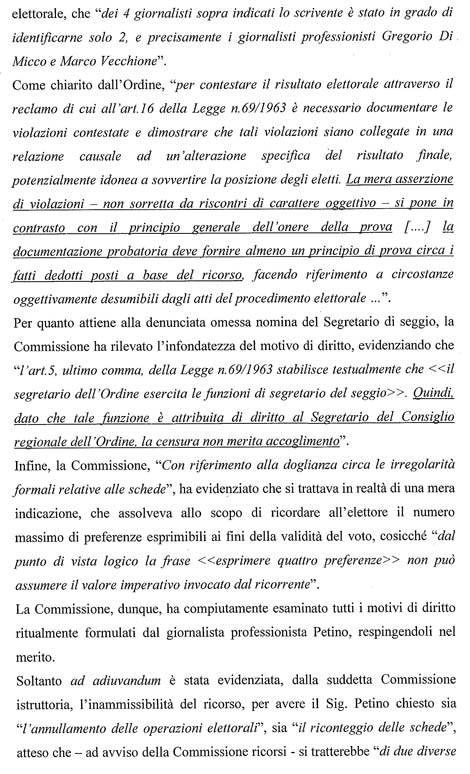 elettorale, che "dei 4 giornalisti sopra indicati lo scrivente è stato in grado di identificarne solo 2, e precisamente i giornalisti professionisti Gregorio Di Micco e Marco Vecchione".

Come chiarito dall'Ordine, "per contestare il risultato elettorale attraverso il reclamo di cui all'art.16 della Legge n.69/1963 è necessario documentare le violazioni contestate e dimostrare che tali violazioni siano collegate in una relazione causale ad un'alterazione specifica del risultato finale, potenzialmente idonea a sovvertire la posizione degli eletti. La mera asserzione di violazioni – non sorretta da riscontri di carattere oggettivo – si pone in contrasto con il principio generale dell'onere della prova [....] la documentazione probatoria deve fornire almeno un principio di prova circa i fatti dedotti posti a base del ricorso, facendo riferimento a circostanze oggettivamente desumibili dagli atti del procedimento elettorale ...".

Per quanto attiene alla denunciata omessa nomina del Segretario di seggio, la Commissione ha rilevato l'infondatezza del motivo di diritto, evidenziando che "l'art.5, ultimo comma, della Legge n.69/1963 stabilisce testualmente che <<il segretario dell'Ordine esercita le funzioni di segretario del seggio>>. Quindi, dato che tale funzione è attribuita di diritto al Segretario del Consiglio regionale dell'Ordine, la censura non merita accoglimento".

Infine, la Commissione, "Con riferimento alla doglianza circa le irregolarità formali relative alle schede", ha evidenziato che si trattava in realtà di una mera indicazione, che assolveva allo scopo di ricordare all'elettore il numero massimo di preferenze esprimibili ai fini della validità del voto, cosicché "dal punto di vista logico la frase <<esprimere quattro preferenze>> non può assumere il valore imperativo invocato dal ricorrente".

La Commissione, dunque, ha compiutamente esaminato tutti i motivi di diritto ritualmente formulati dal giornalista professionista Petino, respingendoli nel merito.

Soltanto ad adiuvandum è stata evidenziata, dalla suddetta Commissione istruttoria, l'inammissibilità del ricorso, per avere il Sig. Petino chiesto sia "l'annullamento delle operazioni elettorali", sia "il riconteggio delle schede", atteso che – ad avviso della Commissione ricorsi - si tratterebbe "di due diverse